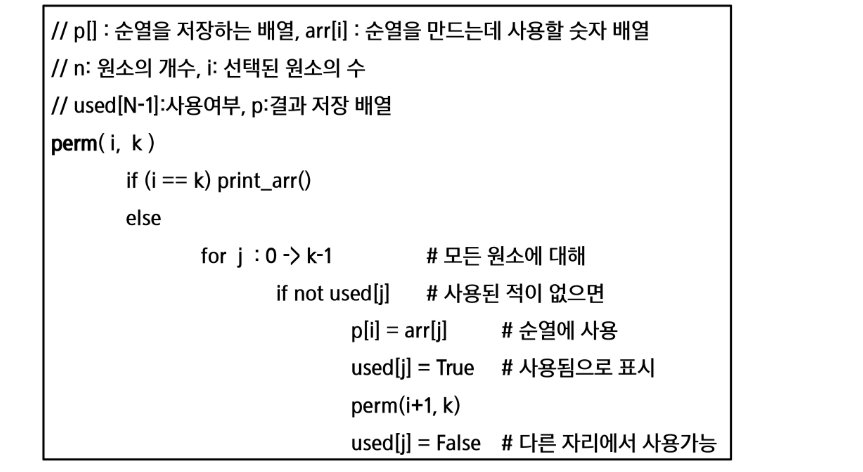 // p[] : 순열을 저장하는 배열, arr[i] : 순열을 만드는데 사용할 숫자 배열
// n: 원소의 개수, i: 선택된 원소의 수
// used[N-1]:사용여부, p:결과 저장 배열
perm( i, k )
if (i == k) print_arr()
else
for j : 0 -> k-1 # 모든 원소에 대해
if not used[j] # 사용된 적이 없으면
p[i] = arr[j] # 순열에 사용
used[j] = True # 사용됨으로 표시
perm(i+1, k)
used[j] = False # 다른 자리에서 사용가능